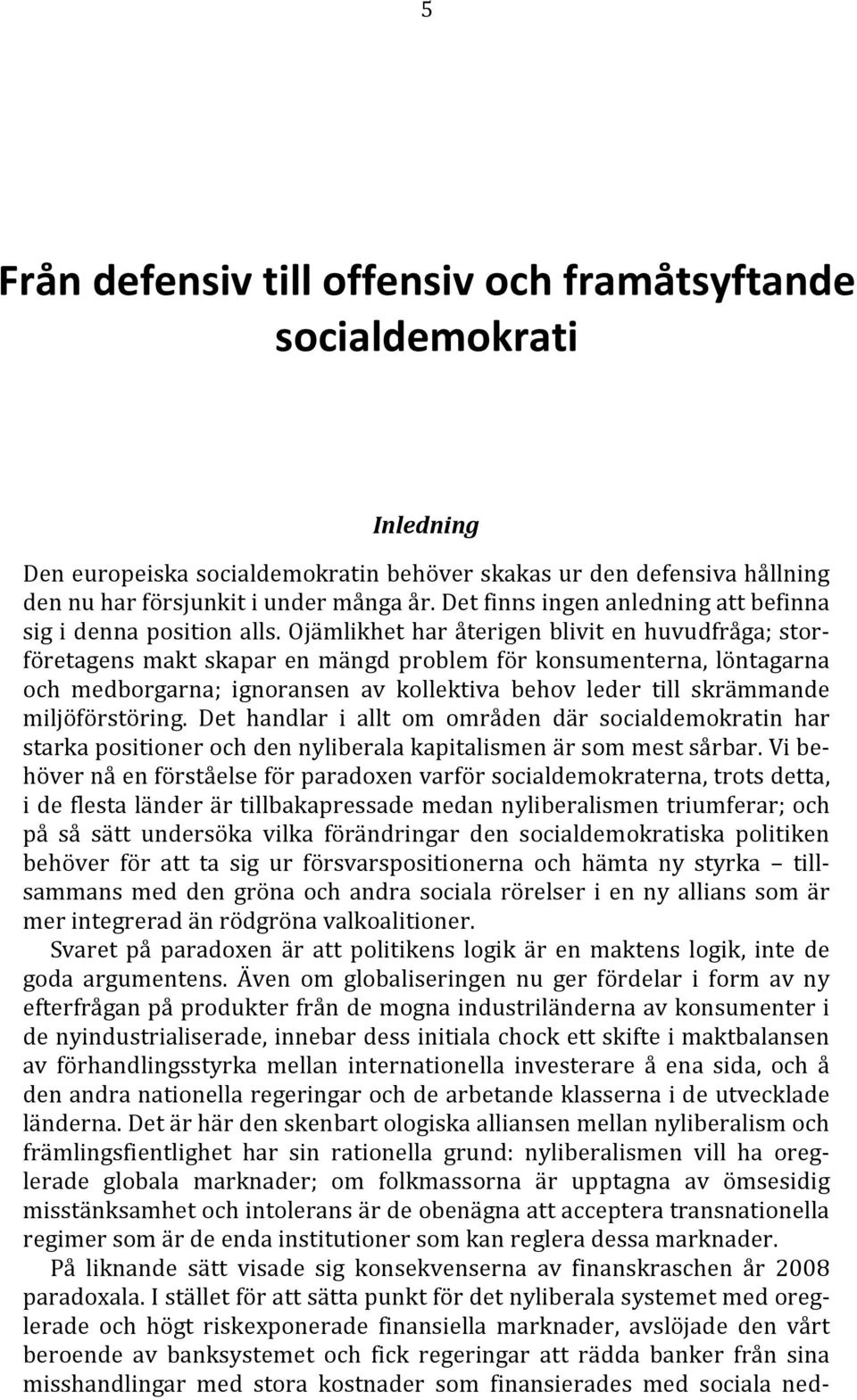 5

Från defensiv till offensiv och framåtsyftande socialdemokrati

Inledning

Den europeiska socialdemokratin behöver skakas ur den defensiva hållning den nu har försjunkit i under många år. Det finns ingen anledning att befinna sig i denna position alls. Ojämlikhet har återigen blivit en huvudfråga; storföretagens makt skapar en mängd problem för konsumenterna, löntagarna och medborgarna; ignoransen av kollektiva behov leder till skrämmande miljöförstöring. Det handlar i allt om områden där socialdemokratin har starka positioner och den nyliberala kapitalismen är som mest sårbar. Vi behöver nå en förståelse för paradoxen varför socialdemokraterna, trots detta, i de flesta länder är tillbakapressade medan nyliberalismen triumferar; och på så sätt undersöka vilka förändringar den socialdemokratiska politiken behöver för att ta sig ur försvarspositionerna och hämta ny styrka – tillsammans med den gröna och andra sociala rörelser i en ny allians som är mer integrerad än rödgröna valkoalitioner.

Svaret på paradoxen är att politikens logik är en maktens logik, inte de goda argumentens. Även om globaliseringen nu ger fördelar i form av ny efterfrågan på produkter från de mogna industriländerna av konsumenter i de nyindustrialiserade, innebar dess initiala chock ett skifte i maktbalansen av förhandlingsstyrka mellan internationella investerare å ena sida, och å den andra nationella regeringar och de arbetande klasserna i de utvecklade länderna. Det är här den skenbart ologiska alliansen mellan nyliberalism och främlingsfientlighet har sin rationella grund: nyliberalismen vill ha oreglerade globala marknader; om folkmassorna är upptagna av ömsesidig misstänksamhet och intolerans är de obenägna att acceptera transnationella regimer som är de enda institutioner som kan reglera dessa marknader.

På liknande sätt visade sig konsekvenserna av finanskraschen år 2008 paradoxala. I stället för att sätta punkt för det nyliberala systemet med oreglerade och högt riskexponerade finansiella marknader, avslöjade den vårt beroende av banksystemet och fick regeringar att rädda banker från sina misshandlingar med stora kostnader som finansierades med sociala ned-